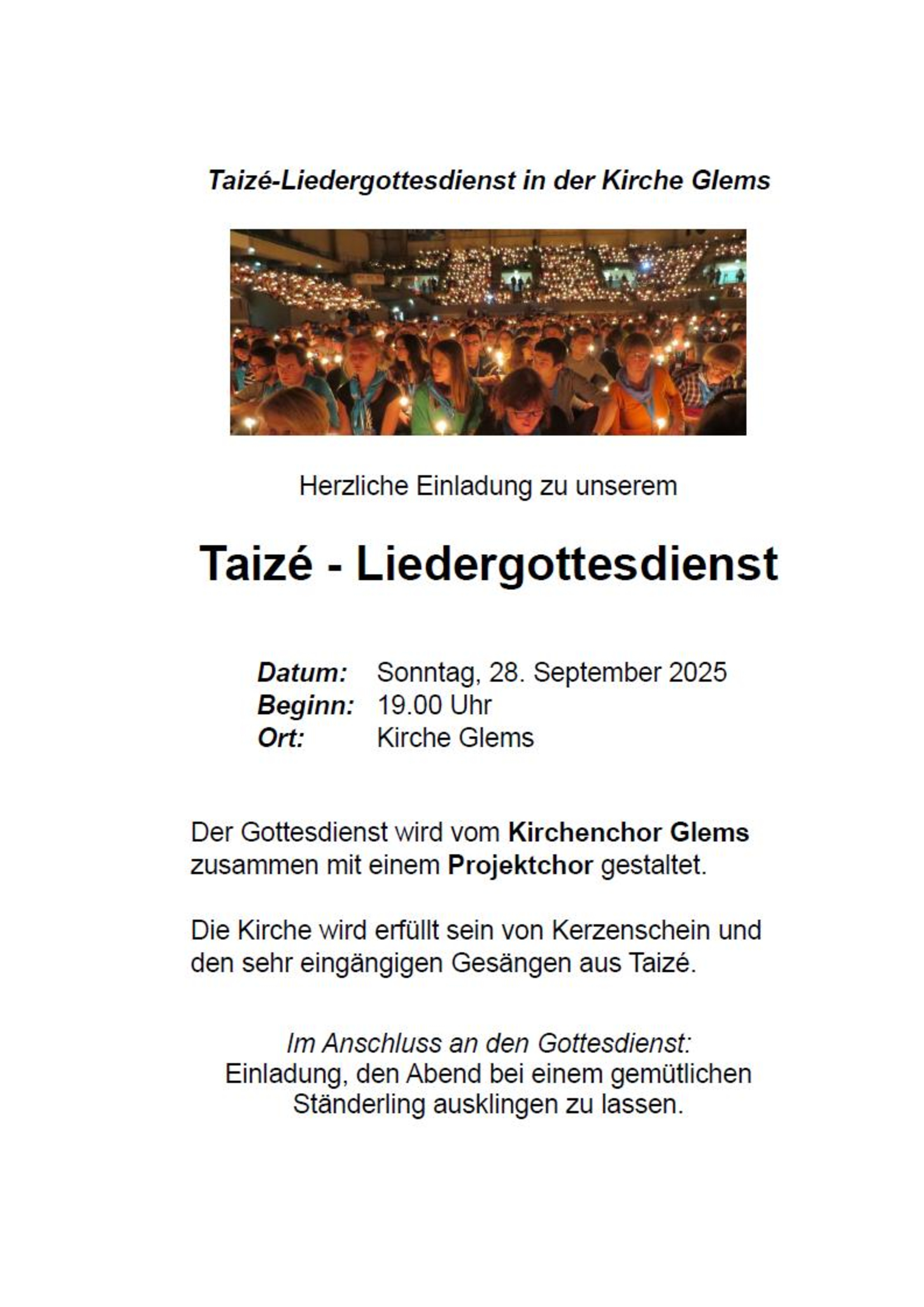 Taizé-Liedergottesdienst in der Kirche Glems

Herzliche Einladung zu unserem

Taizé - Liedergottesdienst

Datum: Sonntag, 28. September 2025
Beginn: 19.00 Uhr
Ort: Kirche Glems

Der Gottesdienst wird vom Kirchenchor Glems zusammen mit einem Projektchor gestaltet.

Die Kirche wird erfüllt sein von Kerzenschein und den sehr eingängigen Gesängen aus Taizé.

Im Anschluss an den Gottesdienst:
Einladung, den Abend bei einem gemütlichen Ständerling ausklingen zu lassen.